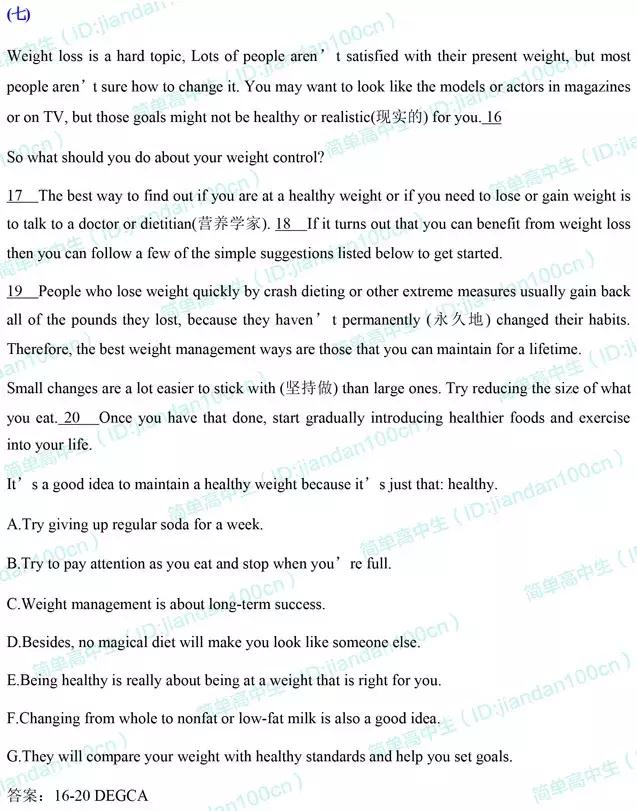 (七)

Weight loss is a hard topic, Lots of people aren’t satisfied with their present weight, but most people aren’t sure how to change it. You may want to look like the models or actors in magazines or on TV, but those goals might not be healthy or realistic(现实的) for you. 16

So what should you do about your weight control?

17 The best way to find out if you are at a healthy weight or if you need to lose or gain weight is to talk to a doctor or dietitian(营养学家). 18 If it turns out that you can benefit from weight loss then you can follow a few of the simple suggestions listed below to get started.

19 People who lose weight quickly by crash dieting or other extreme measures usually gain back all of the pounds they lost, because they haven’t permanently (永久地) changed their habits. Therefore, the best weight management ways are those that you can maintain for a lifetime.

Small changes are a lot easier to stick with (坚持做) than large ones. Try reducing the size of what you eat. 20 Once you have that done, start gradually introducing healthier foods and exercise into your life.

It’s a good idea to maintain a healthy weight because it’s just that: healthy.

A.Try giving up regular soda for a week.

B.Try to pay attention as you eat and stop when you’re full.

C.Weight management is about long-term success.

D.Besides, no magical diet will make you look like someone else.

E.Being healthy is really about being at a weight that is right for you.

F.Changing from whole to nonfat or low-fat milk is also a good idea.

G.They will compare your weight with healthy standards and help you set goals.

答案：16-20 DEGCA

简单高中生（ID:jiandan100cn）